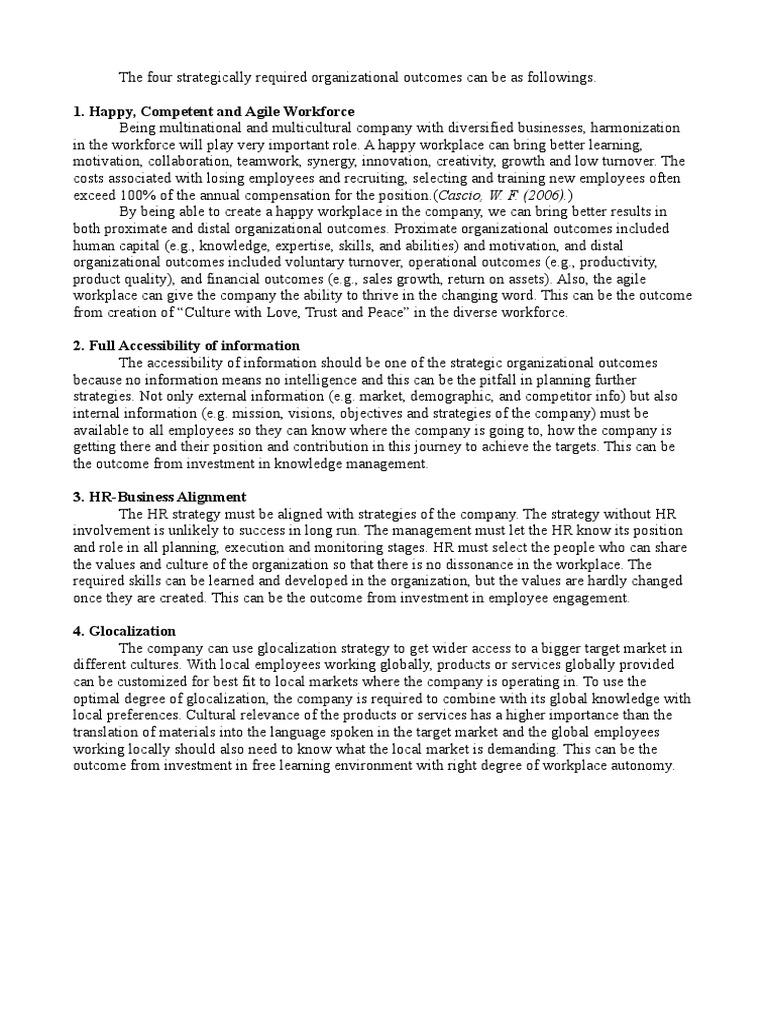 The four strategically required organizational outcomes can be as followings.

1. Happy, Competent and Agile Workforce

Being multinational and multicultural company with diversified businesses, harmonization in the workforce will play very important role. A happy workplace can bring better learning, motivation, collaboration, teamwork, synergy, innovation, creativity, growth and low turnover. The costs associated with losing employees and recruiting, selecting and training new employees often exceed 100% of the annual compensation for the position.(Cascio, W. F. (2006).)

By being able to create a happy workplace in the company, we can bring better results in both proximate and distal organizational outcomes. Proximate organizational outcomes included human capital (e.g., knowledge, expertise, skills, and abilities) and motivation, and distal organizational outcomes included voluntary turnover, operational outcomes (e.g., productivity, product quality), and financial outcomes (e.g., sales growth, return on assets). Also, the agile workplace can give the company the ability to thrive in the changing word. This can be the outcome from creation of “Culture with Love, Trust and Peace” in the diverse workforce.

2. Full Accessibility of information

The accessibility of information should be one of the strategic organizational outcomes because no information means no intelligence and this can be the pitfall in planning further strategies. Not only external information (e.g. market, demographic, and competitor info) but also internal information (e.g. mission, visions, objectives and strategies of the company) must be available to all employees so they can know where the company is going to, how the company is getting there and their position and contribution in this journey to achieve the targets. This can be the outcome from investment in knowledge management.

3. HR-Business Alignment

The HR strategy must be aligned with strategies of the company. The strategy without HR involvement is unlikely to success in long run. The management must let the HR know its position and role in all planning, execution and monitoring stages. HR must select the people who can share the values and culture of the organization so that there is no dissonance in the workplace. The required skills can be learned and developed in the organization, but the values are hardly changed once they are created. This can be the outcome from investment in employee engagement.

4. Glocalization

The company can use glocalization strategy to get wider access to a bigger target market in different cultures. With local employees working globally, products or services globally provided can be customized for best fit to local markets where the company is operating in. To use the optimal degree of glocalization, the company is required to combine with its global knowledge with local preferences. Cultural relevance of the products or services has a higher importance than the translation of materials into the language spoken in the target market and the global employees working locally should also need to know what the local market is demanding. This can be the outcome from investment in free learning environment with right degree of workplace autonomy.